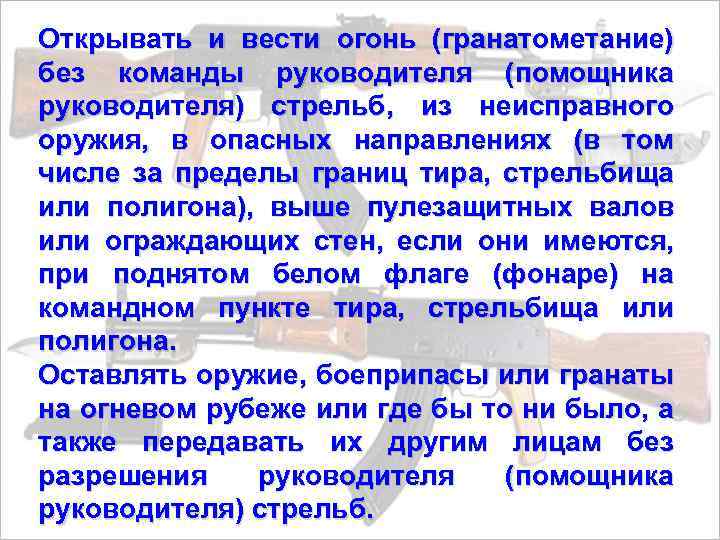 Открывать и вести огонь (гранатометание) без команды руководителя (помощника руководителя) стрельб, из неисправного оружия, в опасных направлениях (в том числе за пределы границ тира, стрельбища или полигона), выше пулезащитных валов или ограждающих стен, если они имеются, при поднятом белом флаге (фонаре) на командном пункте тира, стрельбища или полигона.

Оставлять оружие, боеприпасы или гранаты на огневом рубеже или где бы то ни было, а также передавать их другим лицам без разрешения руководителя (помощника руководителя) стрельб.